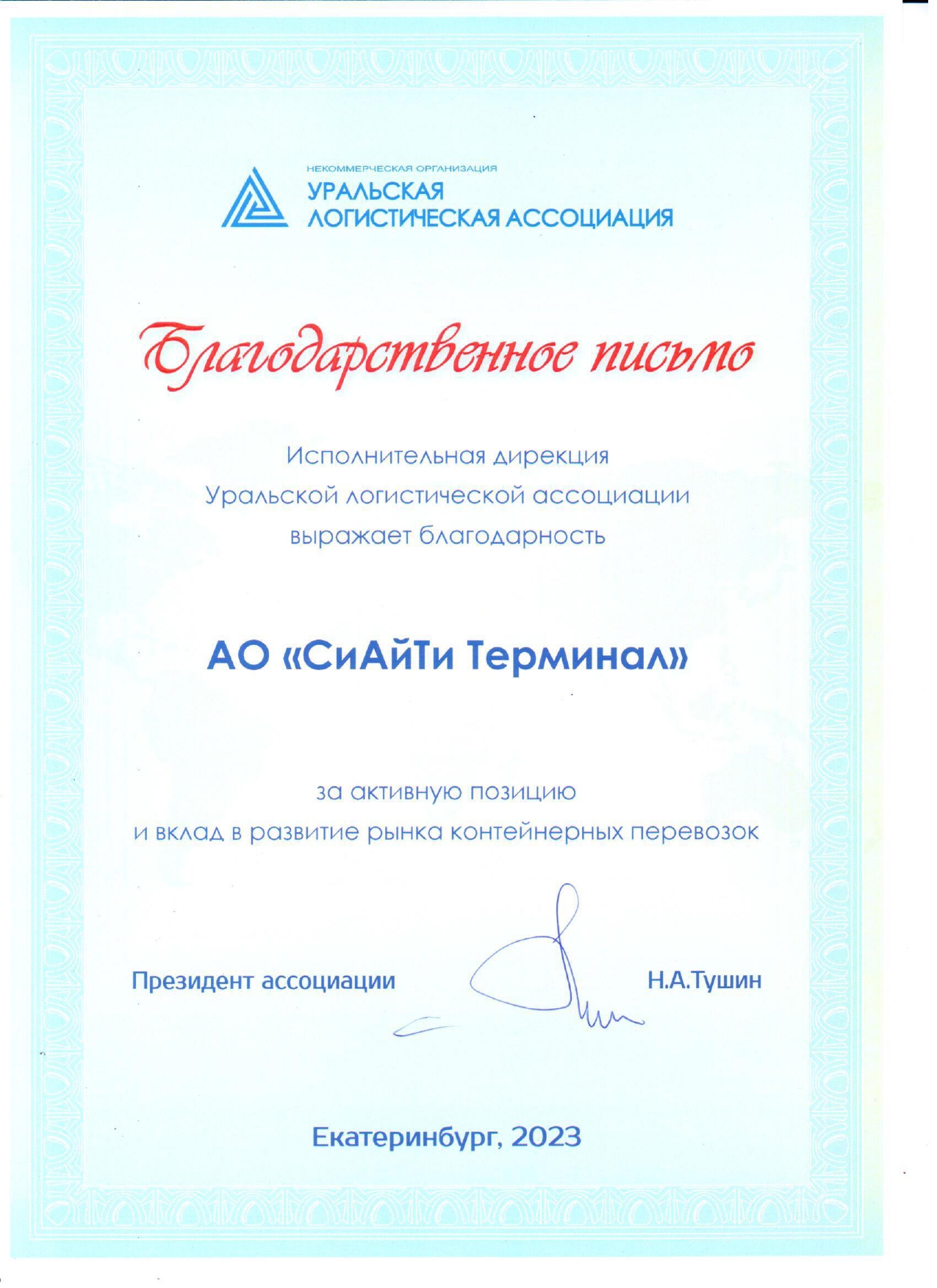 НЕКОММЕРЧЕСКАЯ ОРГАНИЗАЦИЯ
УРАЛЬСКАЯ
ЛОГИСТИЧЕСКАЯ АССОЦИАЦИЯ

Благодарственное письмо

Исполнительная дирекция
Уральской логистической ассоциации
выражает благодарность

АО «СиАйТи Терминал»

за активную позицию
и вклад в развитие рынка контейнерных перевозок

Президент ассоциации Н.А.Тушин

Екатеринбург, 2023